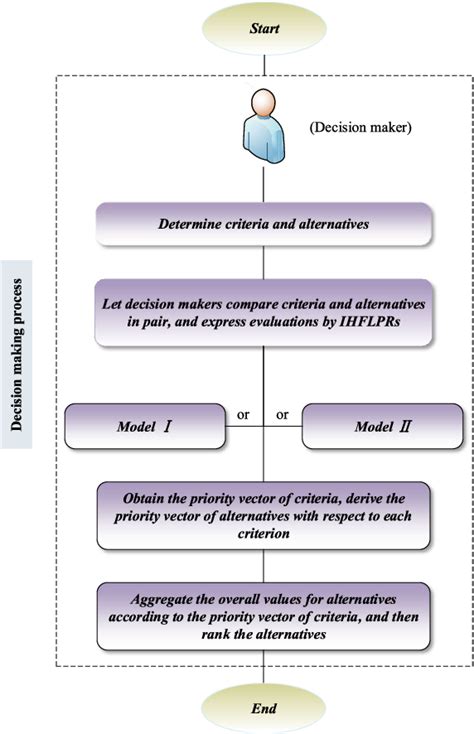 Start

Decision making process

(Decision maker)

Determine criteria and alternatives

Let decision makers compare criteria and alternatives in pair, and express evaluations by IHFLPRs

Model Ⅰ

or

or

Model Ⅱ

Obtain the priority vector of criteria, derive the priority vector of alternatives with respect to each criterion

Aggregate the overall values for alternatives according to the priority vector of criteria, and then rank the alternatives

End